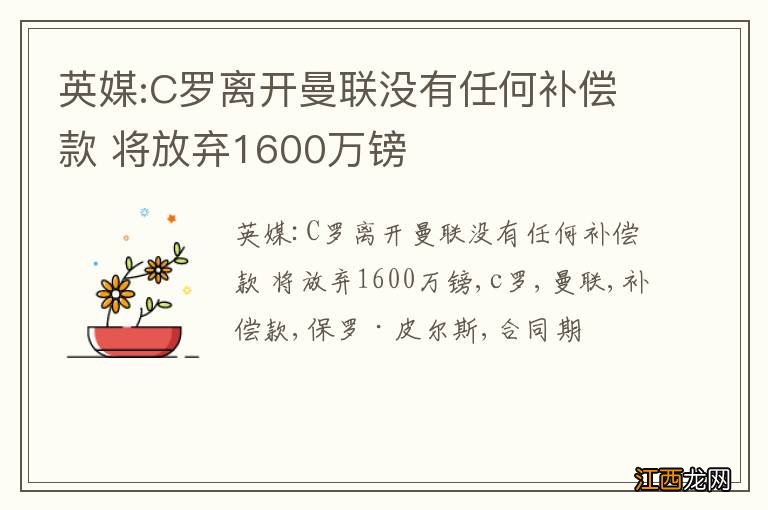 英媒:C罗离开曼联没有任何补偿款 将放弃1600万镑

英媒:C罗离开曼联没有任何补偿款 将放弃1600万镑,c罗,曼联,补偿款,保罗·皮尔斯,合同期

江西龙网